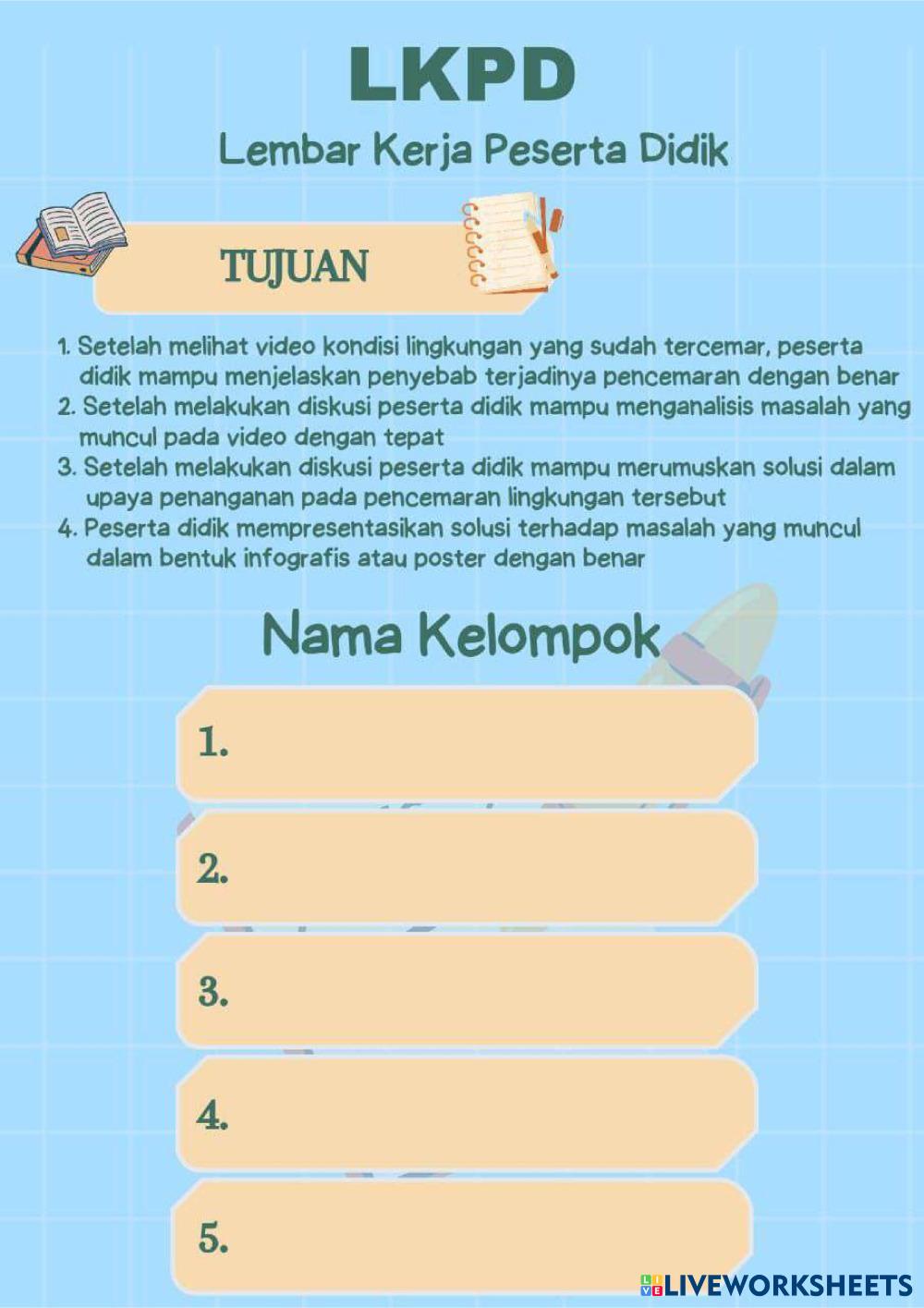 LKPD

Lembar Kerja Peserta Didik

TUJUAN

1. Setelah melihat video kondisi lingkungan yang sudah tercemar, peserta didik mampu menjelaskan penyebab terjadinya pencemaran dengan benar
2. Setelah melakukan diskusi peserta didik mampu menganalisis masalah yang muncul pada video dengan tepat
3. Setelah melakukan diskusi peserta didik mampu merumuskan solusi dalam upaya penanganan pada pencemaran lingkungan tersebut
4. Peserta didik mempresentasikan solusi terhadap masalah yang muncul dalam bentuk infografis atau poster dengan benar

Nama Kelompok

1.

2.

3.

4.

5.

LIVEWORKSHEETS